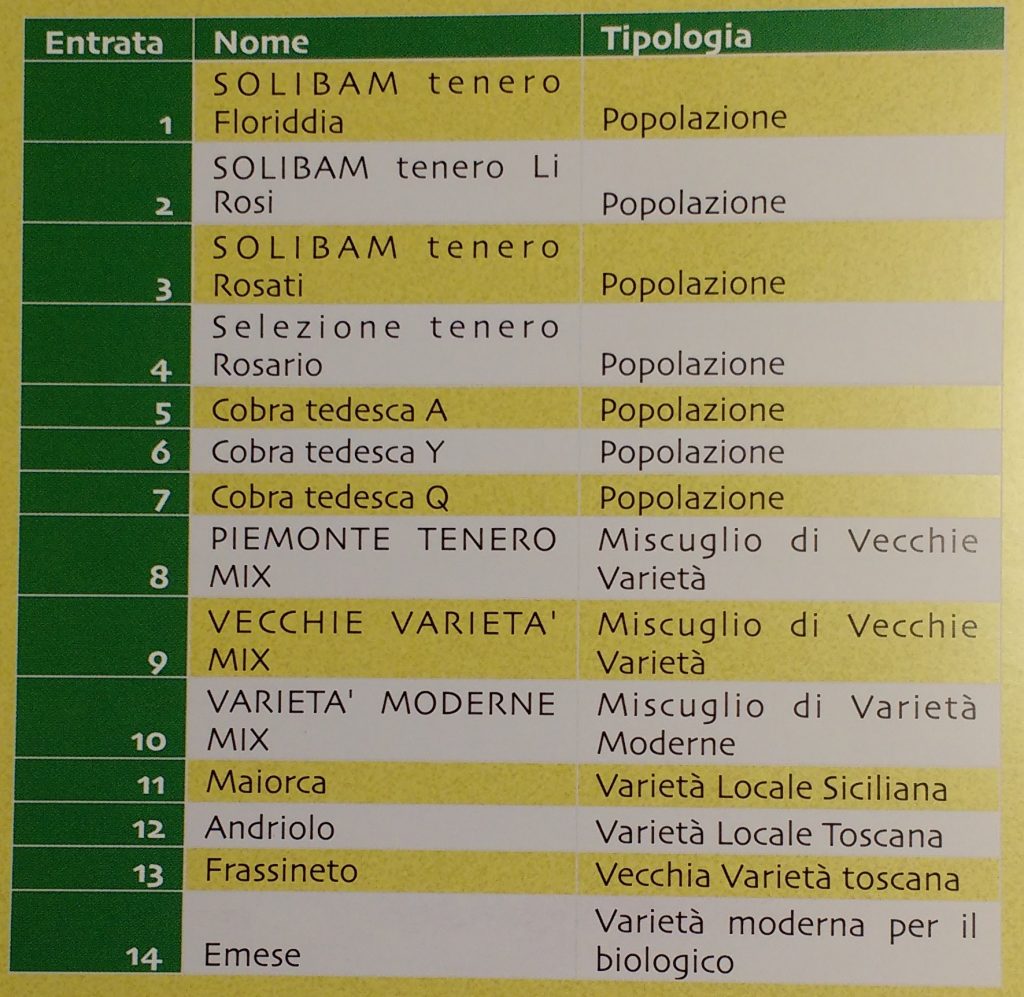 | Entrata | Nome | Tipologia |
|---|---|---|
| 1 | SOLIBAM tenero Floriddia | Popolazione |
| 2 | SOLIBAM tenero Li Rosi | Popolazione |
| 3 | SOLIBAM tenero Rosati | Popolazione |
| 4 | Selezione tenero Rosario | Popolazione |
| 5 | Cobra tedesca A | Popolazione |
| 6 | Cobra tedesca Y | Popolazione |
| 7 | Cobra tedesca Q | Popolazione |
| 8 | PIEMONTE TENERO MIX | Miscuglio di Vecchie Varietà |
| 9 | VECCHIE VARIETA' MIX | Miscuglio di Vecchie Varietà |
| 10 | VARIETA' MODERNE MIX | Miscuglio di Varietà Moderne |
| 11 | Maiorca | Varietà Locale Siciliana |
| 12 | Andriolo | Varietà Locale Toscana |
| 13 | Frassineto | Vecchia Varietà toscana |
| 14 | Emese | Varietà moderna per il biologico |